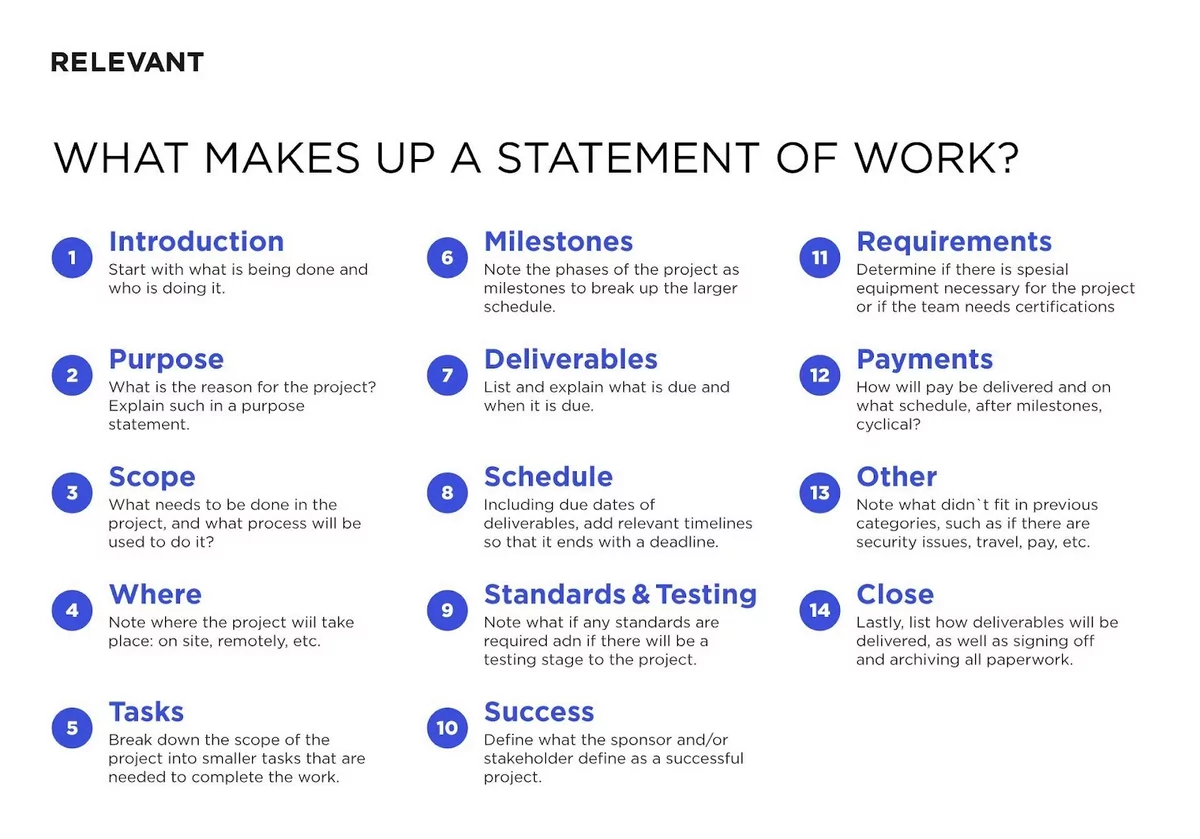 RELEVANT

WHAT MAKES UP A STATEMENT OF WORK?

1 Introduction
Start with what is being done and who is doing it.

2 Purpose
What is the reason for the project? Explain such in a purpose statement.

3 Scope
What needs to be done in the project, and what process will be used to do it?

4 Where
Note where the project wiil take place: on site, remotely, etc.

5 Tasks
Break down the scope of the project into smaller tasks that are needed to complete the work.

6 Milestones
Note the phases of the project as milestones to break up the larger schedule.

7 Deliverables
List and explain what is due and when it is due.

8 Schedule
Including due dates of deliverables, add relevant timelines so that it ends with a deadline.

9 Standards & Testing
Note what if any standards are required adn if there will be a testing stage to the project.

10 Success
Define what the sponsor and/or stakeholder define as a successful project.

11 Requirements
Determine if there is spesial equipment necessary for the project or if the team needs certifications

12 Payments
How will pay be delivered and on what schedule, after milestones, cyclical?

13 Other
Note what didn`t fit in previous categories, such as if there are security issues, travel, pay, etc.

14 Close
Lastly, list how deliverables will be delivered, as well as signing off and archiving all paperwork.